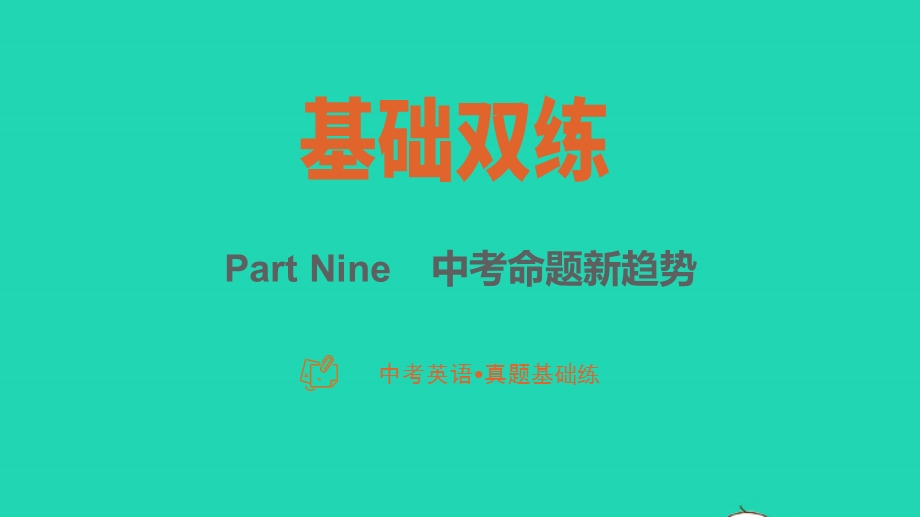 基础双练

Part Nine 中考命题新趋势

中考英语•真题基础练